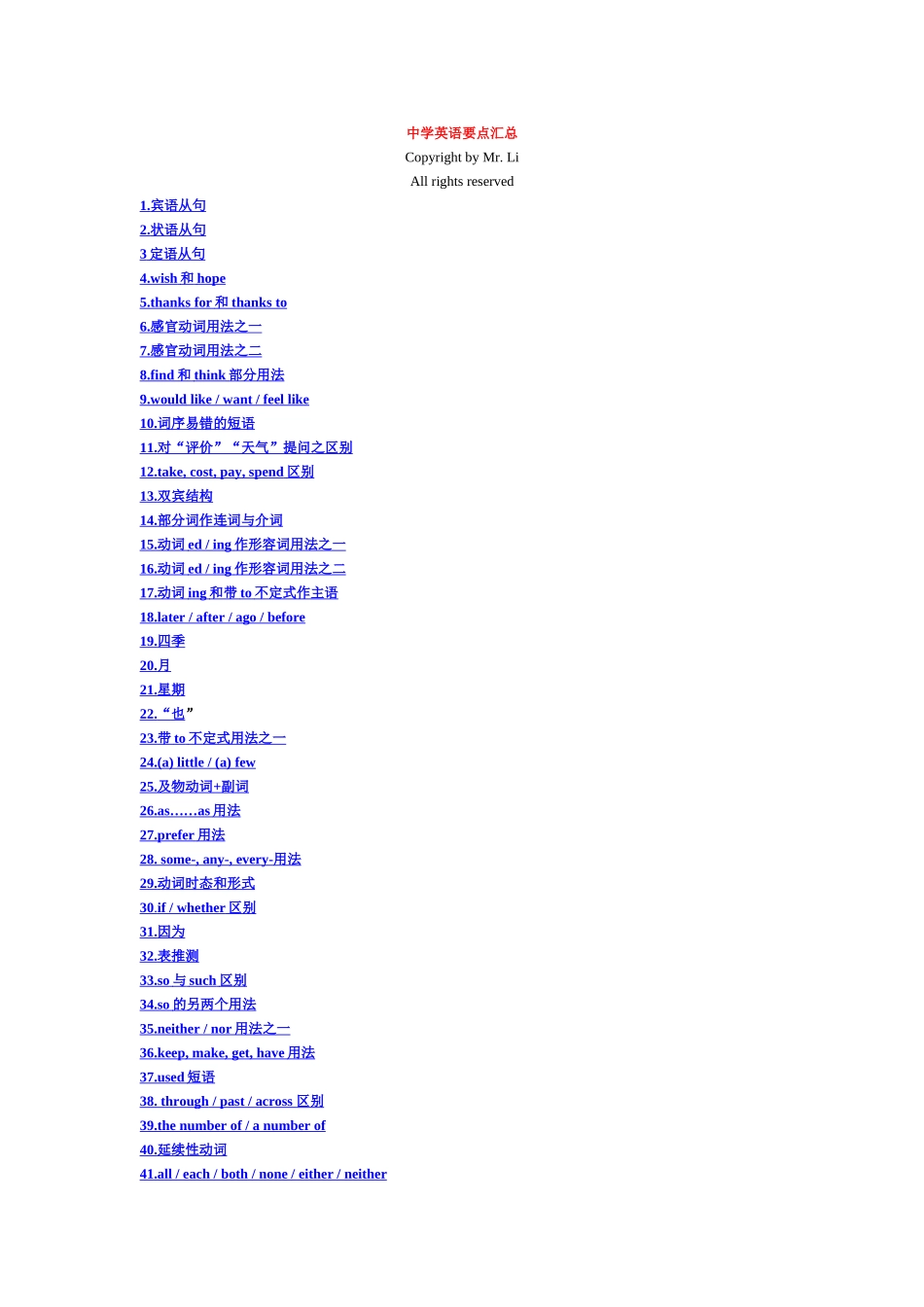 中学英语要点汇总

Copyright by Mr. Li

All rights reserved

1.宾语从句
2.状语从句
3 定语从句
4.wish 和 hope
5.thanks for 和 thanks to
6.感官动词用法之一
7.感官动词用法之二
8.find 和 think 部分用法
9.would like / want / feel like
10.词序易错的短语
11.对“评价”“天气”提问之区别
12.take, cost, pay, spend 区别
13.双宾结构
14.部分词作连词与介词
15.动词 ed / ing 作形容词用法之一
16.动词 ed / ing 作形容词用法之二
17.动词 ing 和带 to 不定式作主语
18.later / after / ago / before
19.四季
20.月
21.星期
22.“也”
23.带 to 不定式用法之一
24.(a) little / (a) few
25.及物动词+副词
26.as……as 用法
27.prefer 用法
28. some-, any-, every-用法
29.动词时态和形式
30.if / whether 区别
31.因为
32.表推测
33.so 与 such 区别
34.so 的另两个用法
35.neither / nor 用法之一
36.keep, make, get, have 用法
37.used 短语
38. through / past / across 区别
39.the number of / a number of
40.延续性动词
41.all / each / both / none / either / neither